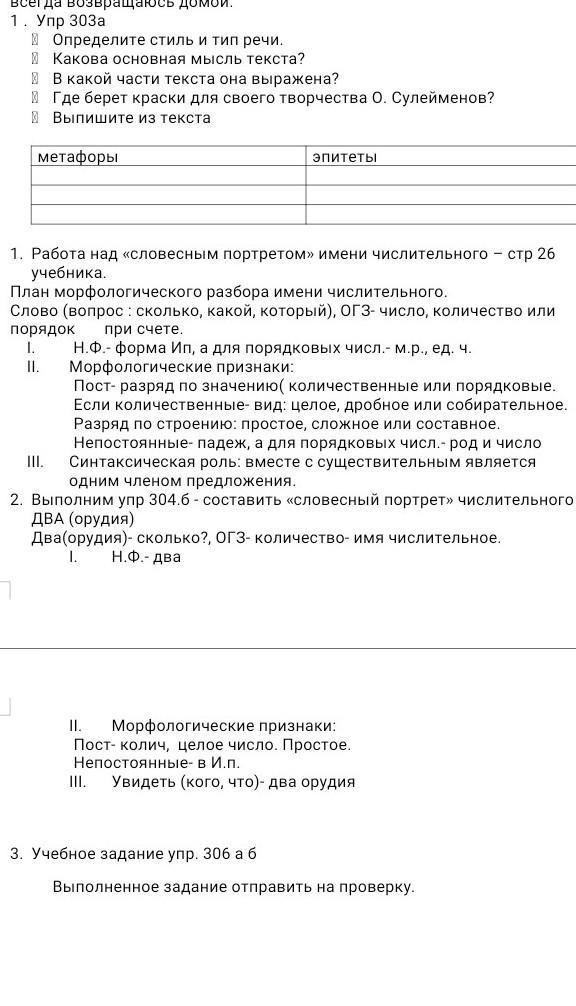 всегда возвращаюсь домой.
1 . Упр 303а
 Определите стиль и тип речи.
 Какова основная мысль текста?
 В какой части текста она выражена?
 Где берет краски для своего творчества О. Сулейменов?
 Выпишите из текста

| метафоры | эпитеты |
|---|---|
| | |
| | |
| | |

1. Работа над «словесным портретом» имени числительного – стр 26 учебника.
План морфологического разбора имени числительного.
Слово (вопрос : сколько, какой, который), ОГЗ- число, количество или порядок при счете.
I. Н.Ф.- форма Ип, а для порядковых числ.- м.р., ед. ч.
II. Морфологические признаки:
Пост- разряд по значению( количественные или порядковые.
Если количественные- вид: целое, дробное или собирательное.
Разряд по строению: простое, сложное или составное.
Непостоянные- падеж, а для порядковых числ.- род и число
III. Синтаксическая роль: вместе с существительным является одним членом предложения.
2. Выполним упр 304.б - составить «словесный портрет» числительного ДВА (орудия)
Два(орудия)- сколько?, ОГЗ- количество- имя числительное.
I. Н.Ф.- два

II. Морфологические признаки:
Пост- колич, целое число. Простое.
Непостоянные- в И.п.
III. Увидеть (кого, что)- два орудия

3. Учебное задание упр. 306 а б

Выполненное задание отправить на проверку.